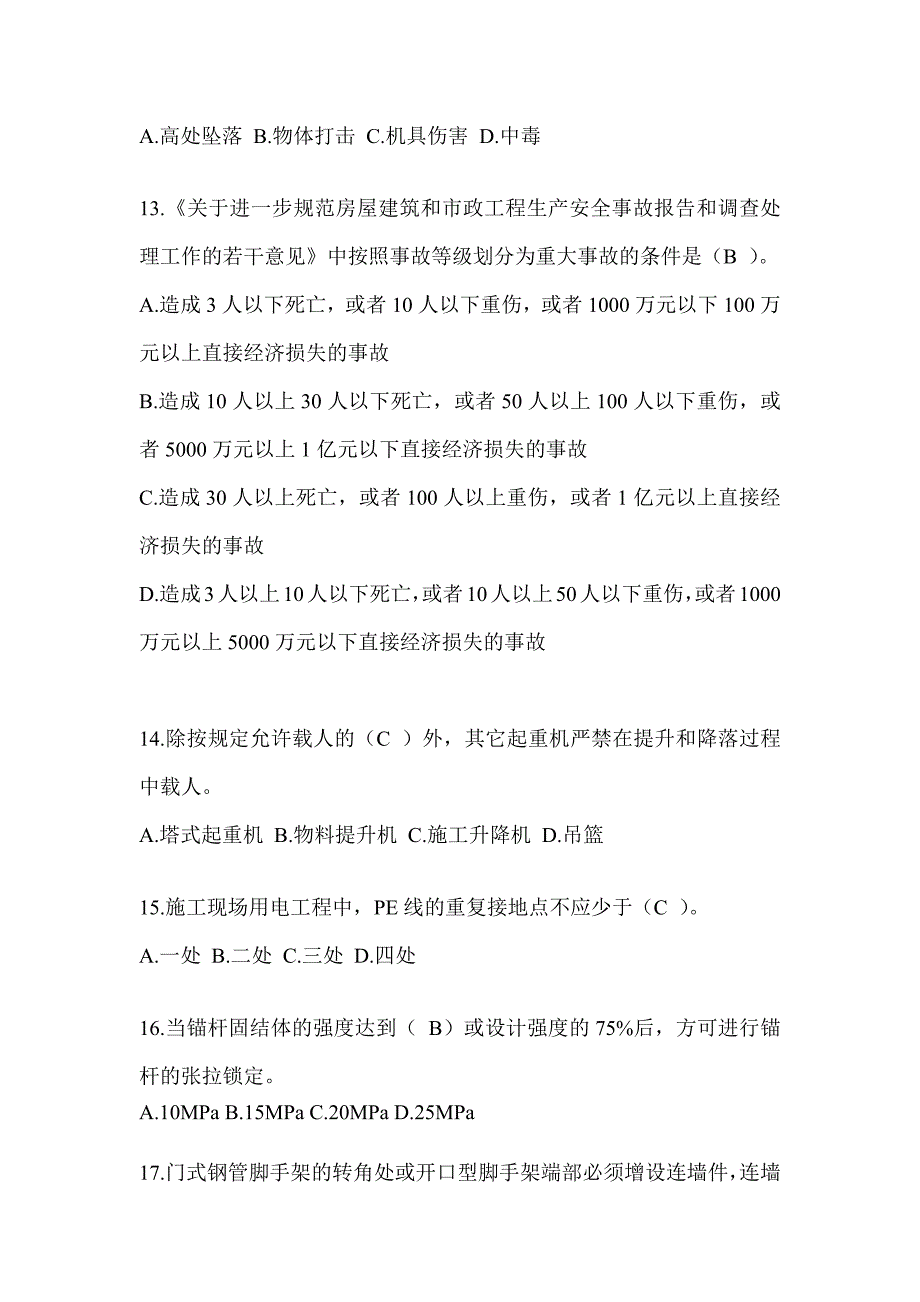 A.高处坠落 B.物体打击 C.机具伤害 D.中毒

13.《关于进一步规范房屋建筑和市政工程生产安全事故报告和调查处理工作的若干意见》中按照事故等级划分为重大事故的条件是（B ）。

A.造成 3 人以下死亡，或者 10 人以下重伤，或者 1000 万元以下 100 万元以上直接经济损失的事故

B.造成 10 人以上 30 人以下死亡，或者 50 人以上 100 人以下重伤，或者 5000 万元以上 1 亿元以下直接经济损失的事故

C.造成 30 人以上死亡，或者 100 人以上重伤，或者 1 亿元以上直接经济损失的事故

D.造成 3 人以上 10 人以下死亡，或者 10 人以上 50 人以下重伤，或者 1000 万元以上 5000 万元以下直接经济损失的事故

14.除按规定允许载人的（C ）外，其它起重机严禁在提升和降落过程中载人。

A.塔式起重机 B.物料提升机 C.施工升降机 D.吊篮

15.施工现场用电工程中，PE 线的重复接地点不应少于（C ）。

A.一处 B.二处 C.三处 D.四处

16.当锚杆固结体的强度达到（ B）或设计强度的 75%后，方可进行锚杆的张拉锁定。

A.10MPa B.15MPa C.20MPa D.25MPa

17.门式钢管脚手架的转角处或开口型脚手架端部必须增设连墙件，连墙